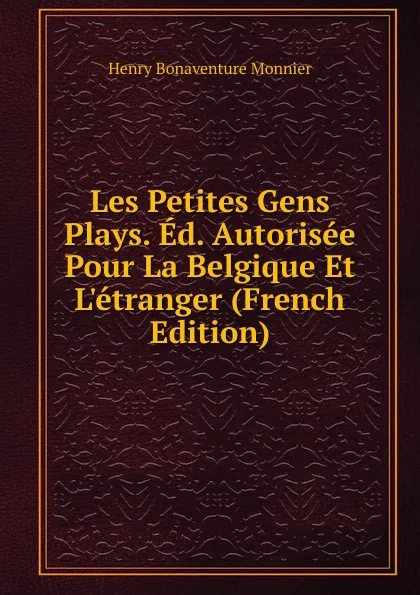 Henry Bonaventure Monnier

Les Petites Gens Plays. Éd. Autorisée Pour La Belgique Et L'étranger (French Edition)